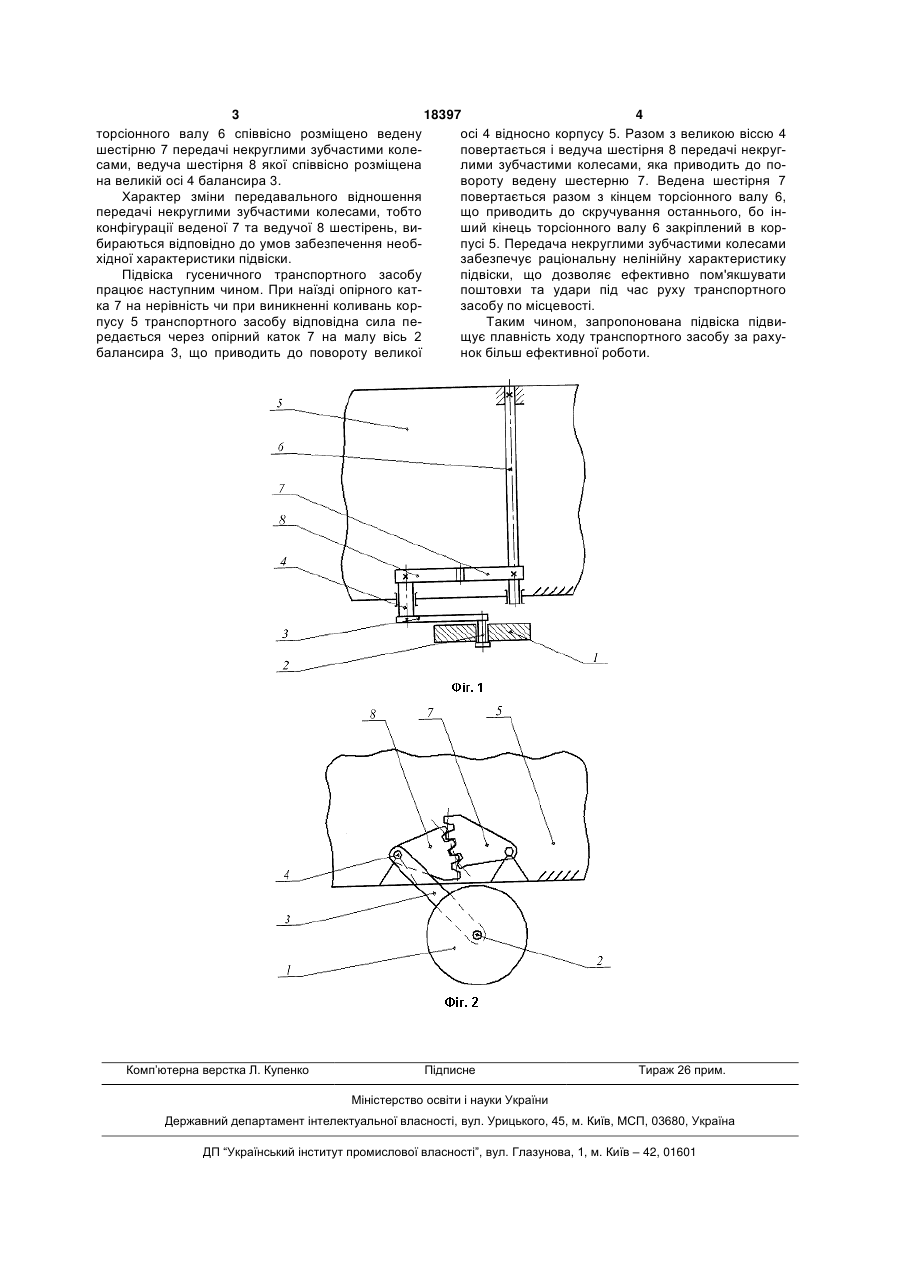 3 18397 4

торсіонного валу 6 співвісно розміщено ведену шестірню 7 передачі некруглими зубчастими колесами, ведуча шестірня 8 якої співвісно розміщена на великій осі 4 балансира 3.

Характер зміни передавального відношення передачі некруглими зубчастими колесами, тобто конфігурації веденої 7 та ведучої 8 шестірень, вибираються відповідно до умов забезпечення необхідної характеристики підвіски.

Підвіска гусеничного транспортного засобу працює наступним чином. При наїзді опірного катка 7 на нерівність чи при виникненні коливань корпусу 5 транспортного засобу відповідна сила передається через опірний каток 7 на малу вісь 2 балансира 3, що приводить до повороту великої осі 4 відносно корпусу 5. Разом з великою віссю 4 повертається і ведуча шестірня 8 передачі некруглими зубчастими колесами, яка приводить до повороту ведену шестерню 7. Ведена шестірня 7 повертається разом з кінцем торсіонного валу 6, що приводить до скручування останнього, бо інший кінець торсіонного валу 6 закріплений в корпусі 5. Передача некруглими зубчастими колесами забезпечує раціональну нелінійну характеристику підвіски, що дозволяє ефективно пом'якшувати поштовхи та удари під час руху транспортного засобу по місцевості.

Таким чином, запропонована підвіска підвищує плавність ходу транспортного засобу за рахунок більш ефективної роботи.

5
6
7
8
4
3
2
1

Фіг. 1

8 7 5
4
3
1
2

Фіг. 2

Комп'ютерна верстка Л. Купенко Підписне Тираж 26 прим.

Міністерство освіти і науки України

Державний департамент інтелектуальної власності, вул. Урицького, 45, м. Київ, МСП, 03680, Україна

ДП "Український інститут промислової власності", вул. Глазунова, 1, м. Київ – 42, 01601